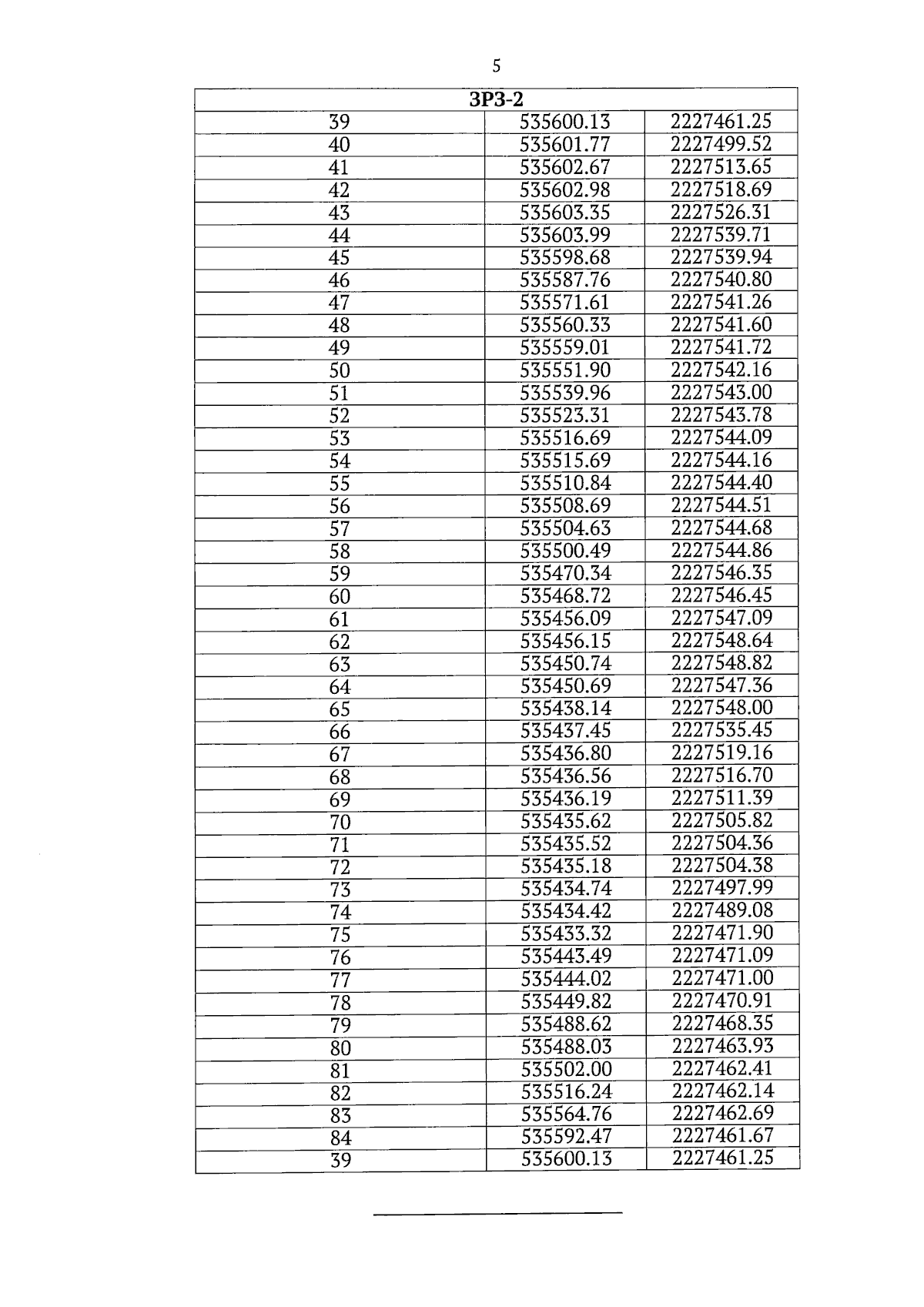 5

| ЗРЗ-2 | | |
|---|---|---|
| 39 | 535600.13 | 2227461.25 |
| 40 | 535601.77 | 2227499.52 |
| 41 | 535602.67 | 2227513.65 |
| 42 | 535602.98 | 2227518.69 |
| 43 | 535603.35 | 2227526.31 |
| 44 | 535603.99 | 2227539.71 |
| 45 | 535598.68 | 2227539.94 |
| 46 | 535587.76 | 2227540.80 |
| 47 | 535571.61 | 2227541.26 |
| 48 | 535560.33 | 2227541.60 |
| 49 | 535559.01 | 2227541.72 |
| 50 | 535551.90 | 2227542.16 |
| 51 | 535539.96 | 2227543.00 |
| 52 | 535523.31 | 2227543.78 |
| 53 | 535516.69 | 2227544.09 |
| 54 | 535515.69 | 2227544.16 |
| 55 | 535510.84 | 2227544.40 |
| 56 | 535508.69 | 2227544.51 |
| 57 | 535504.63 | 2227544.68 |
| 58 | 535500.49 | 2227544.86 |
| 59 | 535470.34 | 2227546.35 |
| 60 | 535468.72 | 2227546.45 |
| 61 | 535456.09 | 2227547.09 |
| 62 | 535456.15 | 2227548.64 |
| 63 | 535450.74 | 2227548.82 |
| 64 | 535450.69 | 2227547.36 |
| 65 | 535438.14 | 2227548.00 |
| 66 | 535437.45 | 2227535.45 |
| 67 | 535436.80 | 2227519.16 |
| 68 | 535436.56 | 2227516.70 |
| 69 | 535436.19 | 2227511.39 |
| 70 | 535435.62 | 2227505.82 |
| 71 | 535435.52 | 2227504.36 |
| 72 | 535435.18 | 2227504.38 |
| 73 | 535434.74 | 2227497.99 |
| 74 | 535434.42 | 2227489.08 |
| 75 | 535433.32 | 2227471.90 |
| 76 | 535443.49 | 2227471.09 |
| 77 | 535444.02 | 2227471.00 |
| 78 | 535449.82 | 2227470.91 |
| 79 | 535488.62 | 2227468.35 |
| 80 | 535488.03 | 2227463.93 |
| 81 | 535502.00 | 2227462.41 |
| 82 | 535516.24 | 2227462.14 |
| 83 | 535564.76 | 2227462.69 |
| 84 | 535592.47 | 2227461.67 |
| 39 | 535600.13 | 2227461.25 |